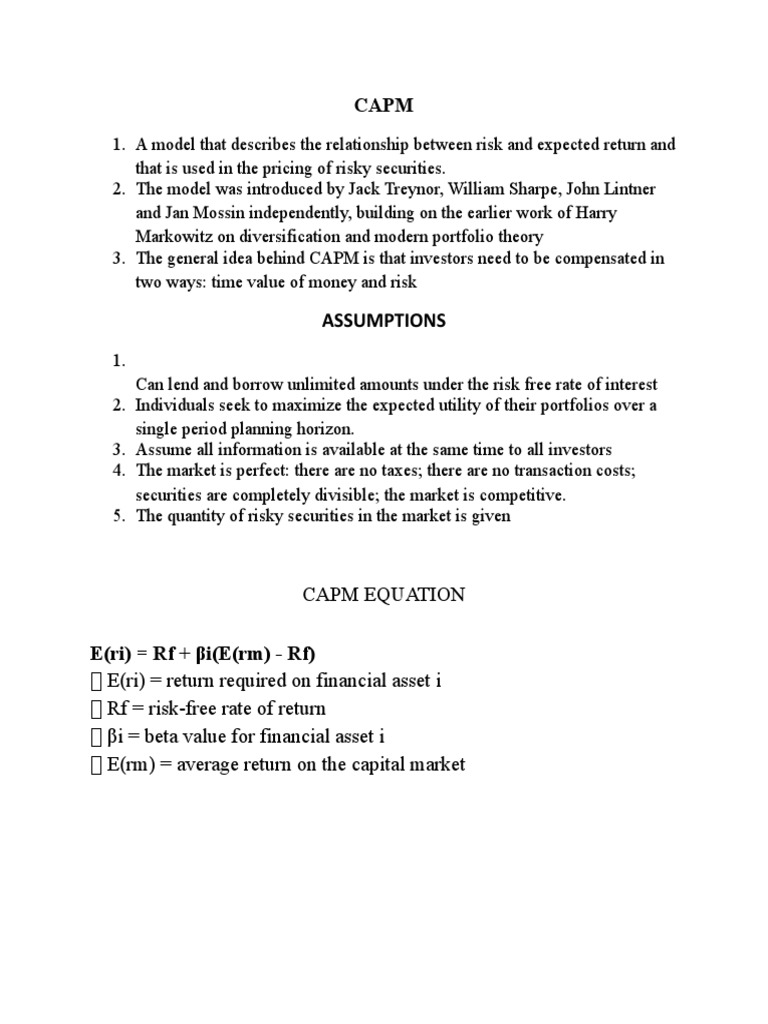 CAPM

1. A model that describes the relationship between risk and expected return and that is used in the pricing of risky securities.
2. The model was introduced by Jack Treynor, William Sharpe, John Lintner and Jan Mossin independently, building on the earlier work of Harry Markowitz on diversification and modern portfolio theory
3. The general idea behind CAPM is that investors need to be compensated in two ways: time value of money and risk

ASSUMPTIONS

1.
Can lend and borrow unlimited amounts under the risk free rate of interest
2. Individuals seek to maximize the expected utility of their portfolios over a single period planning horizon.
3. Assume all information is available at the same time to all investors
4. The market is perfect: there are no taxes; there are no transaction costs; securities are completely divisible; the market is competitive.
5. The quantity of risky securities in the market is given

CAPM EQUATION

E(ri) = Rf + βi(E(rm) - Rf)
 E(ri) = return required on financial asset i
 Rf = risk-free rate of return
 βi = beta value for financial asset i
 E(rm) = average return on the capital market